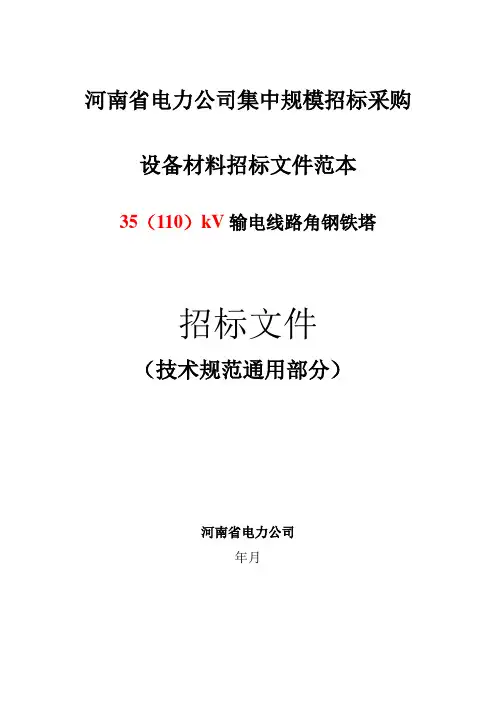 河南省电力公司集中规模招标采购

设备材料招标文件范本

35（110）kV输电线路角钢铁塔

招标文件

（技术规范通用部分）

河南省电力公司

年月